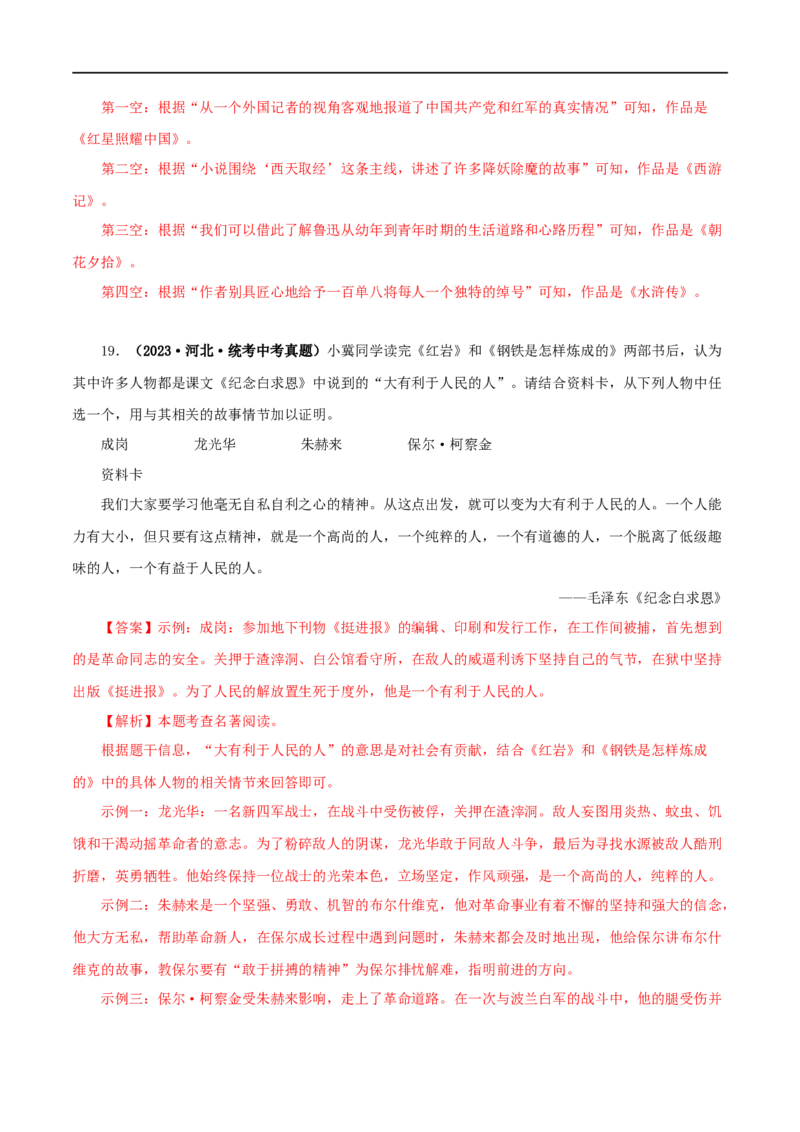 第一空：根据“从一个外国记者的视角客观地报道了中国共产党和红军的真实情况”可知，作品是《红星照耀中国》。

第二空：根据“小说围绕‘西天取经’这条主线，讲述了许多降妖除魔的故事”可知，作品是《西游记》。

第三空：根据“我们可以借此了解鲁迅从幼年到青年时期的生活道路和心路历程”可知，作品是《朝花夕拾》。

第四空：根据“作者别具匠心地给予一百单八将每人一个独特的绰号”可知，作品是《水浒传》。

19. （2023·河北·统考中考真题）小冀同学读完《红岩》和《钢铁是怎样炼成的》两部书后，认为其中许多人物都是课文《纪念白求恩》中说到的“大有利于人民的人”。请结合资料卡，从下列人物中任选一个，用与其相关的故事情节加以证明。

成岗　　龙光华　　朱赫来　　保尔·柯察金

资料卡

我们大家要学习他毫无自私自利之心的精神。从这点出发，就可以变为大有利于人民的人。一个人能力有大小，但只要有这点精神，就是一个高尚的人，一个纯粹的人，一个有道德的人，一个脱离了低级趣味的人，一个有益于人民的人。

——毛泽东《纪念白求恩》

【答案】示例：成岗：参加地下刊物《挺进报》的编辑、印刷和发行工作，在工作间被捕，首先想到的是革命同志的安全。关押于渣滓洞、白公馆看守所，在敌人的威逼利诱下坚持自己的气节，在狱中坚持出版《挺进报》。为了人民的解放置生死于度外，他是一个有利于人民的人。

【解析】本题考查名著阅读。

根据题干信息，“大有利于人民的人”的意思是对社会有贡献，结合《红岩》和《钢铁是怎样炼成的》中的具体人物的相关情节来回答即可。

示例一：龙光华：一名新四军战士，在战斗中受伤被俘，关押在渣滓洞。敌人妄图用炎热、蚊虫、饥饿和干渴动摇革命者的意志。为了粉碎敌人的阴谋，龙光华敢于同敌人斗争，最后为寻找水源被敌人酷刑折磨，英勇牺牲。他始终保持一位战士的光荣本色，立场坚定，作风顽强，是一个高尚的人，纯粹的人。

示例二：朱赫来是一个坚强、勇敢、机智的布尔什维克，他对革命事业有着不懈的坚持和强大的信念，他大方无私，帮助革命新人，在保尔成长过程中遇到问题时，朱赫来都会及时地出现，他给保尔讲布尔什维克的故事，教保尔要有“敢于拼搏的精神”为保尔排忧解难，指明前进的方向。

示例三：保尔·柯察金受朱赫来影响，走上了革命道路。在一次与波兰白军的战斗中，他的腿受伤并